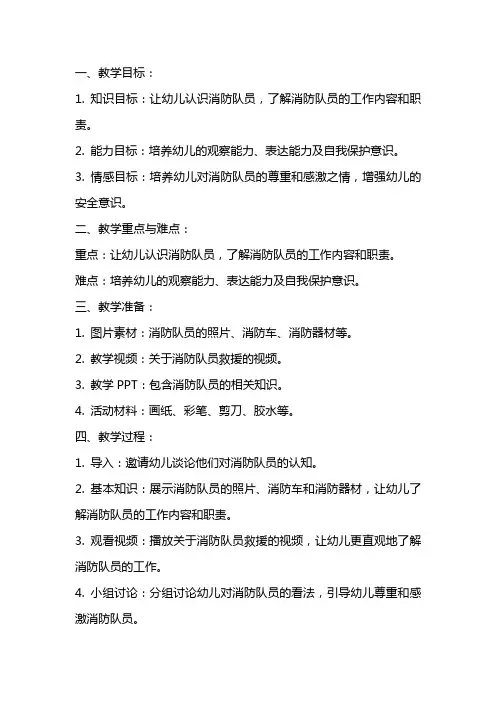 一、教学目标：

1. 知识目标：让幼儿认识消防队员，了解消防队员的工作内容和职责。

2. 能力目标：培养幼儿的观察能力、表达能力及自我保护意识。

3. 情感目标：培养幼儿对消防队员的尊重和感激之情，增强幼儿的安全意识。

二、教学重点与难点：

重点：让幼儿认识消防队员，了解消防队员的工作内容和职责。

难点：培养幼儿的观察能力、表达能力及自我保护意识。

三、教学准备：

1. 图片素材：消防队员的照片、消防车、消防器材等。

2. 教学视频：关于消防队员救援的视频。

3. 教学 PPT：包含消防队员的相关知识。

4. 活动材料：画纸、彩笔、剪刀、胶水等。

四、教学过程：

1. 导入：邀请幼儿谈论他们对消防队员的认知。

2. 基本知识：展示消防队员的照片、消防车和消防器材，让幼儿了解消防队员的工作内容和职责。

3. 观看视频：播放关于消防队员救援的视频，让幼儿更直观地了解消防队员的工作。

4. 小组讨论：分组讨论幼儿对消防队员的看法，引导幼儿尊重和感激消防队员。